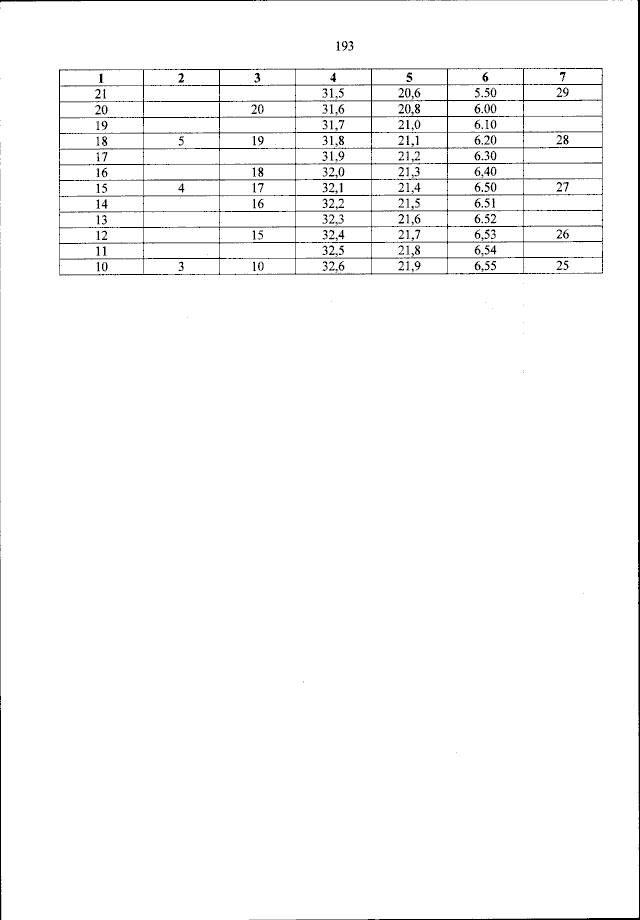 193

| 1 | 2 | 3 | 4 | 5 | 6 | 7 |
|---|---|---|---|---|---|---|
| 21 | | | 31,5 | 20,6 | 5.50 | 29 |
| 20 | | 20 | 31,6 | 20,8 | 6.00 | |
| 19 | | | 31,7 | 21,0 | 6.10 | |
| 18 | 5 | 19 | 31,8 | 21,1 | 6.20 | 28 |
| 17 | | | 31,9 | 21,2 | 6.30 | |
| 16 | | 18 | 32,0 | 21,3 | 6,40 | |
| 15 | 4 | 17 | 32,1 | 21,4 | 6.50 | 27 |
| 14 | | 16 | 32,2 | 21,5 | 6.51 | |
| 13 | | | 32,3 | 21,6 | 6.52 | |
| 12 | | 15 | 32,4 | 21,7 | 6,53 | 26 |
| 11 | | | 32,5 | 21,8 | 6,54 | |
| 10 | 3 | 10 | 32,6 | 21,9 | 6,55 | 25 |